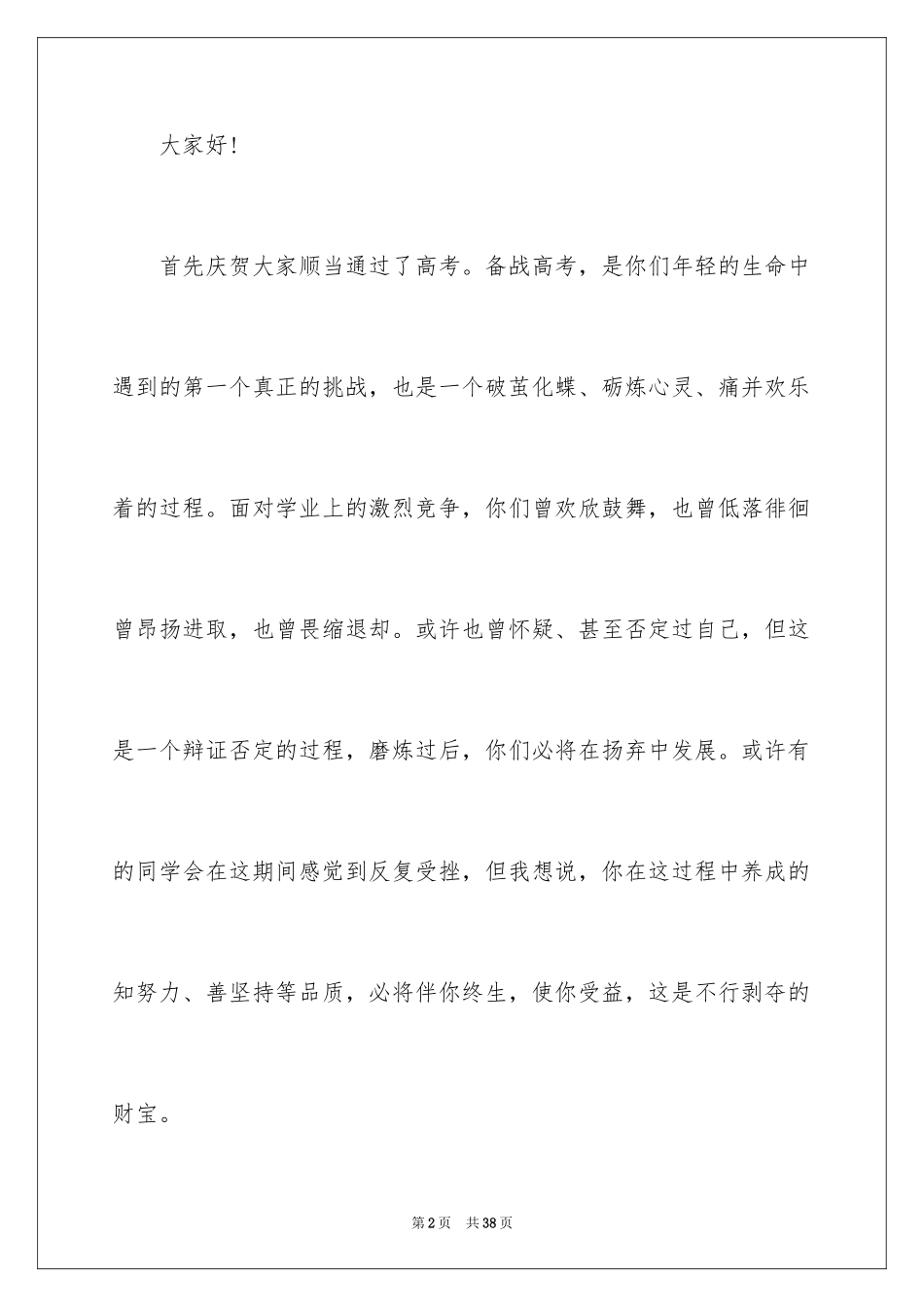 大家好!

首先庆贺大家顺当通过了高考。备战高考，是你们年轻的生命中遇到的第一个真正的挑战，也是一个破茧化蝶、砺炼心灵、痛并欢乐着的过程。面对学业上的激烈竞争，你们曾欢欣鼓舞，也曾低落徘徊曾昂扬进取，也曾畏缩退却。或许也曾怀疑、甚至否定过自己，但这是一个辩证否定的过程，磨炼过后，你们必将在扬弃中发展。或许有的同学会在这期间感觉到反复受挫，但我想说，你在这过程中养成的知努力、善坚持等品质，必将伴你终生，使你受益，这是不行剥夺的财宝。

第2页 共38页